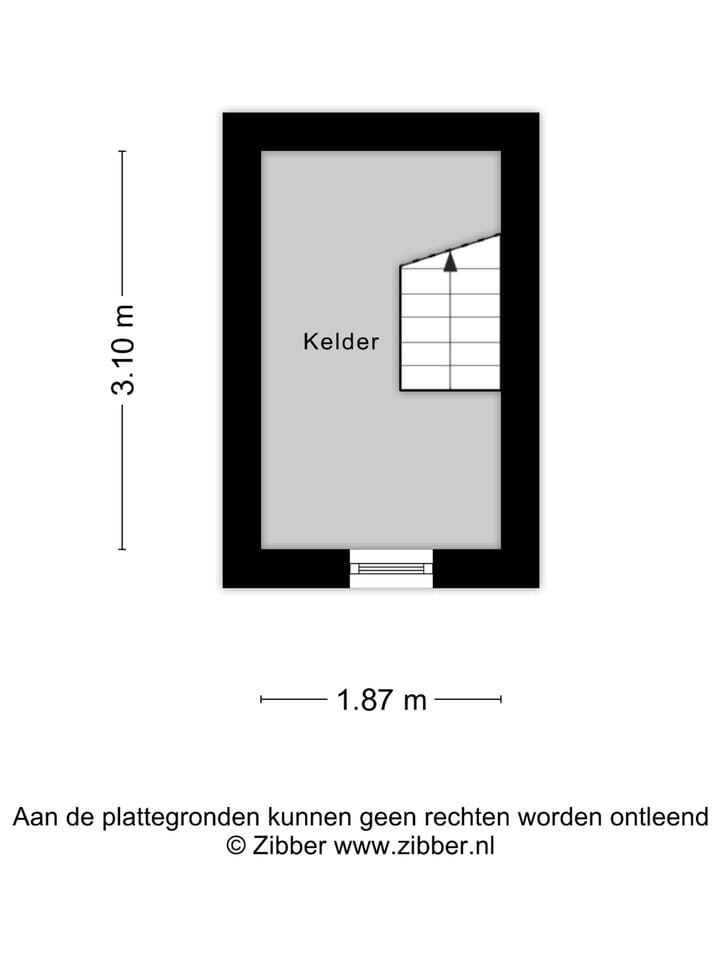 3.10 m

Kelder

1.87 m

Aan de plattegronden kunnen geen rechten worden ontleend
© Zibber www.zibber.nl